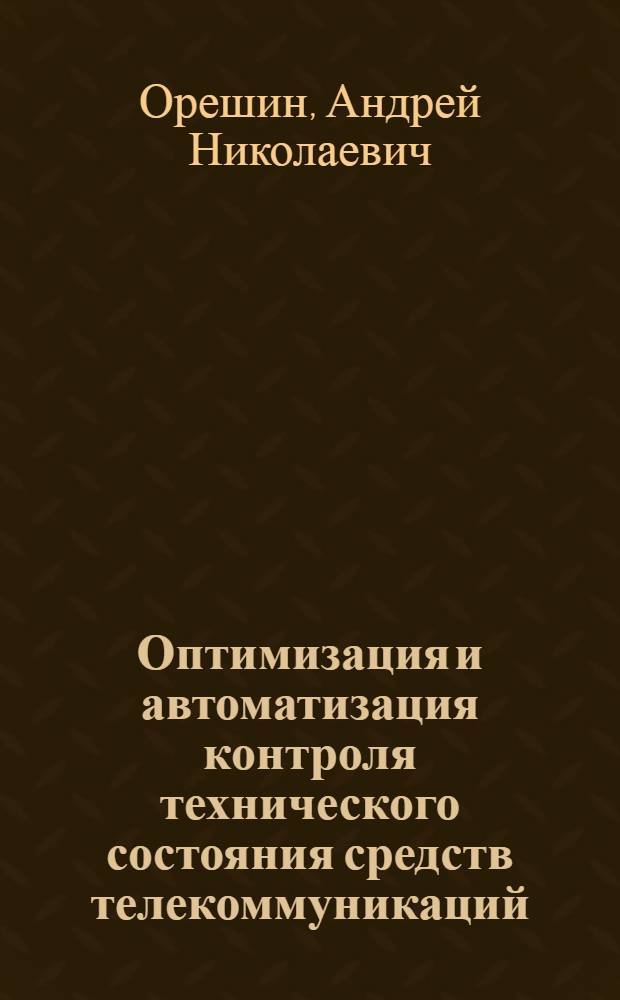 Орешин, Андрей Николаевич

Оптимизация и автоматизация контроля технического состояния средств телекоммуникаций